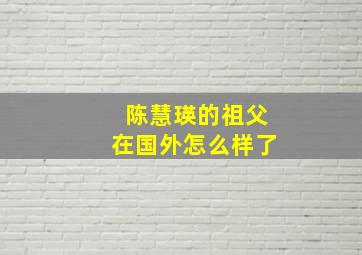 陈慧瑛的祖父
在国外怎么样了